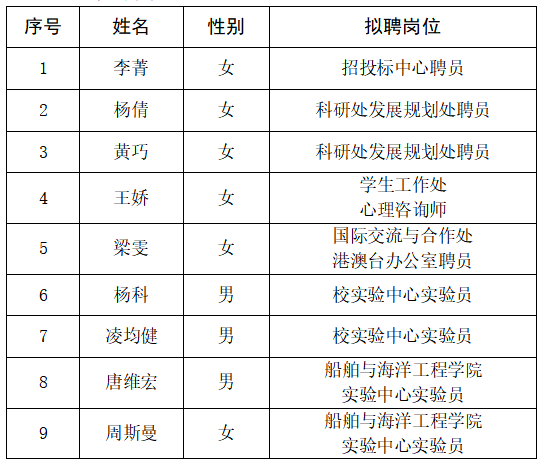 | 序号 | 姓名 | 性别 | 拟聘岗位 |
|---|---|---|---|
| 1 | 李菁 | 女 | 招投标中心聘员 |
| 2 | 杨倩 | 女 | 科研处发展规划处聘员 |
| 3 | 黄巧 | 女 | 科研处发展规划处聘员 |
| 4 | 王娇 | 女 | 学生工作处 心理咨询师 |
| 5 | 梁雯 | 女 | 国际交流与合作处 港澳台办公室聘员 |
| 6 | 杨科 | 男 | 校实验中心实验员 |
| 7 | 凌均健 | 男 | 校实验中心实验员 |
| 8 | 唐维宏 | 男 | 船舶与海洋工程学院 实验中心实验员 |
| 9 | 周斯曼 | 女 | 船舶与海洋工程学院 实验中心实验员 |